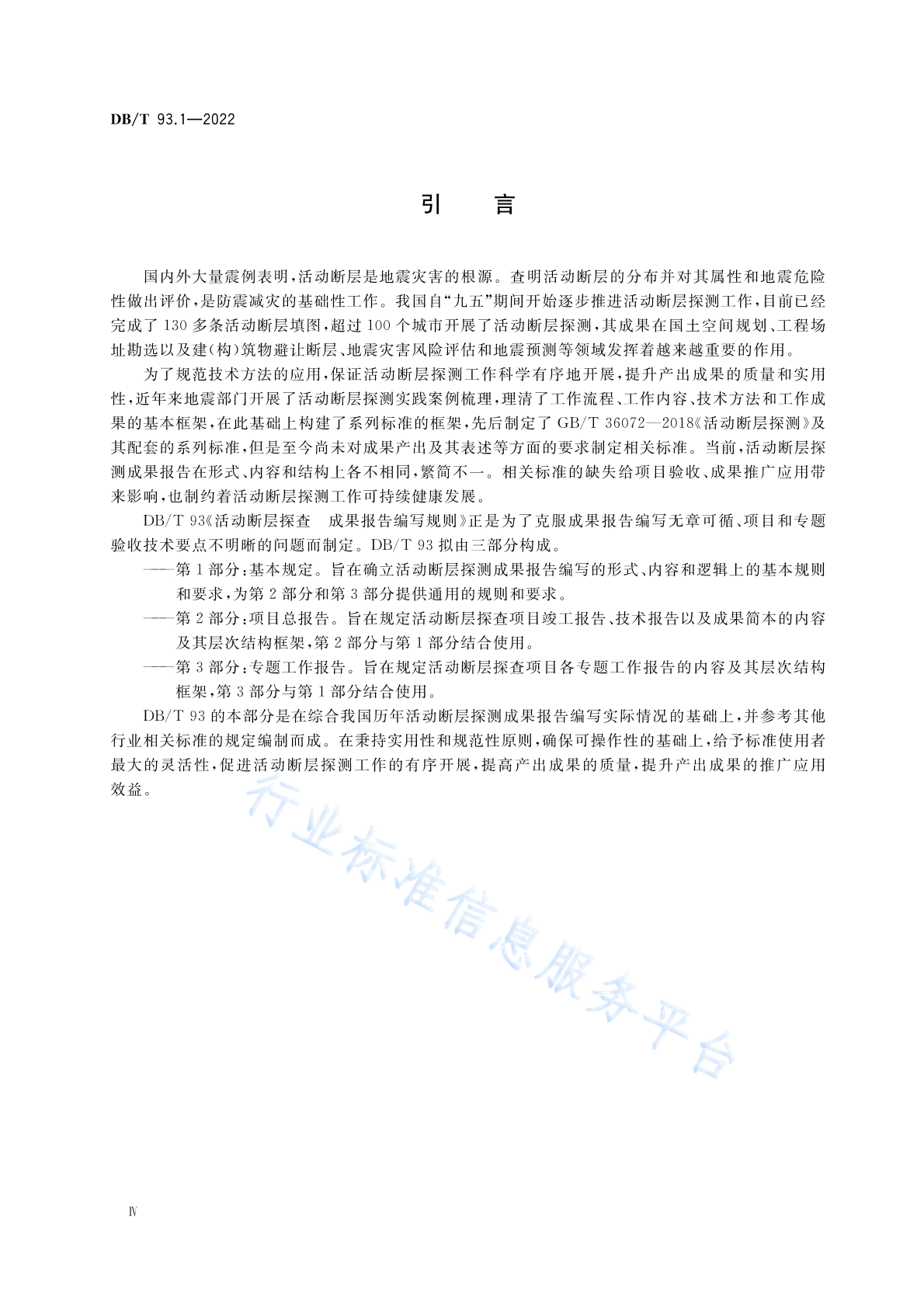 DB/T 93.1—2022

引　言

国内外大量震例表明，活动断层是地震灾害的根源。查明活动断层的分布并对其属性和地震危险性做出评价，是防震减灾的基础性工作。我国自“九五”期间开始逐步推进活动断层探测工作，目前已经完成了130多条活动断层填图，超过100个城市开展了活动断层探测，其成果在国土空间规划、工程场址勘选以及建(构)筑物避让断层、地震灾害风险评估和地震预测等领域发挥着越来越重要的作用。

为了规范技术方法的应用，保证活动断层探测工作科学有序地开展，提升产出成果的质量和实用性，近年来地震部门开展了活动断层探测实践案例梳理，理清了工作流程、工作内容、技术方法和工作成果的基本框架，在此基础上构建了系列标准的框架，先后制定了GB/T 36072—2018《活动断层探测》及其配套的系列标准，但是至今尚未对成果产出及其表述等方面的要求制定相关标准。当前，活动断层探测成果报告在形式、内容和结构上各不相同，繁简不一。相关标准的缺失给项目验收、成果推广应用带来影响，也制约着活动断层探测工作可持续健康发展。

DB/T 93《活动断层探查　成果报告编写规则》正是为了克服成果报告编写无章可循、项目和专题验收技术要点不明晰的问题而制定。DB/T 93拟由三部分构成。

——第1部分：基本规定。旨在确立活动断层探测成果报告编写的形式、内容和逻辑上的基本规则和要求，为第2部分和第3部分提供通用的规则和要求。

——第2部分：项目总报告。旨在规定活动断层探查项目竣工报告、技术报告以及成果简本的内容及其层次结构框架，第2部分与第1部分结合使用。

——第3部分：专题工作报告。旨在规定活动断层探查项目各专题工作报告的内容及其层次结构框架，第3部分与第1部分结合使用。

DB/T 93的本部分是在综合我国历年活动断层探测成果报告编写实际情况的基础上，并参考其他行业相关标准的规定编制而成。在秉持实用性和规范性原则，确保可操作性的基础上，给予标准使用者最大的灵活性，促进活动断层探测工作的有序开展，提高产出成果的质量，提升产出成果的推广应用效益。

行业标准信息服务平台

Ⅳ